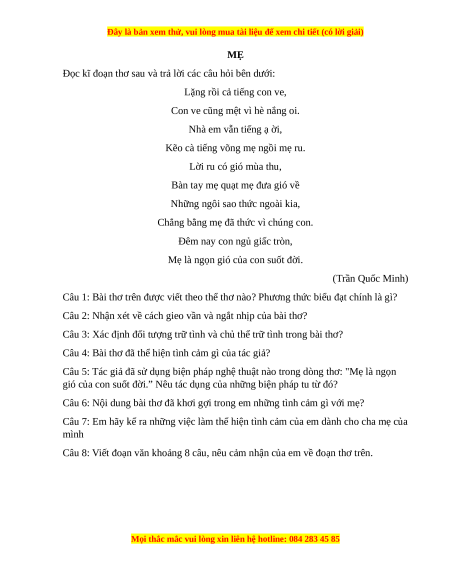 Đây là bản xem thử, vui lòng mua tài liệu để xem chi tiết (có lời giải)

MẸ

Đọc kĩ đoạn thơ sau và trả lời các câu hỏi bên dưới:

Lặng rồi cả tiếng con ve,

Con ve cũng mệt vì hè nắng oi.

Nhà em vẫn tiếng ạ ời,

Kẽo cà tiếng võng mẹ ngồi mẹ ru.

Lời ru có gió mùa thu,

Bàn tay mẹ quạt mẹ đưa gió về

Những ngôi sao thức ngoài kia,

Chẳng bằng mẹ đã thức vì chúng con.

Đêm nay con ngủ giấc tròn,

Mẹ là ngọn gió của con suốt đời.

(Trần Quốc Minh)

Câu 1: Bài thơ trên được viết theo thể thơ nào? Phương thức biểu đạt chính là gì?

Câu 2: Nhận xét về cách gieo vần và ngắt nhịp của bài thơ?

Câu 3: Xác định đối tượng trữ tình và chủ thể trữ tình trong bài thơ?

Câu 4: Bài thơ đã thể hiện tình cảm gì của tác giả?

Câu 5: Tác giả đã sử dụng biện pháp nghệ thuật nào trong dòng thơ: "Mẹ là ngọn gió của con suốt đời." Nêu tác dụng của những biện pháp tu từ đó?

Câu 6: Nội dung bài thơ đã khơi gợi trong em những tình cảm gì với mẹ?

Câu 7: Em hãy kể ra những việc làm thể hiện tình cảm của em dành cho cha mẹ của mình

Câu 8: Viết đoạn văn khoảng 8 câu, nêu cảm nhận của em về đoạn thơ trên.

Mọi thắc mắc vui lòng xin liên hệ hotline: 084 283 45 85